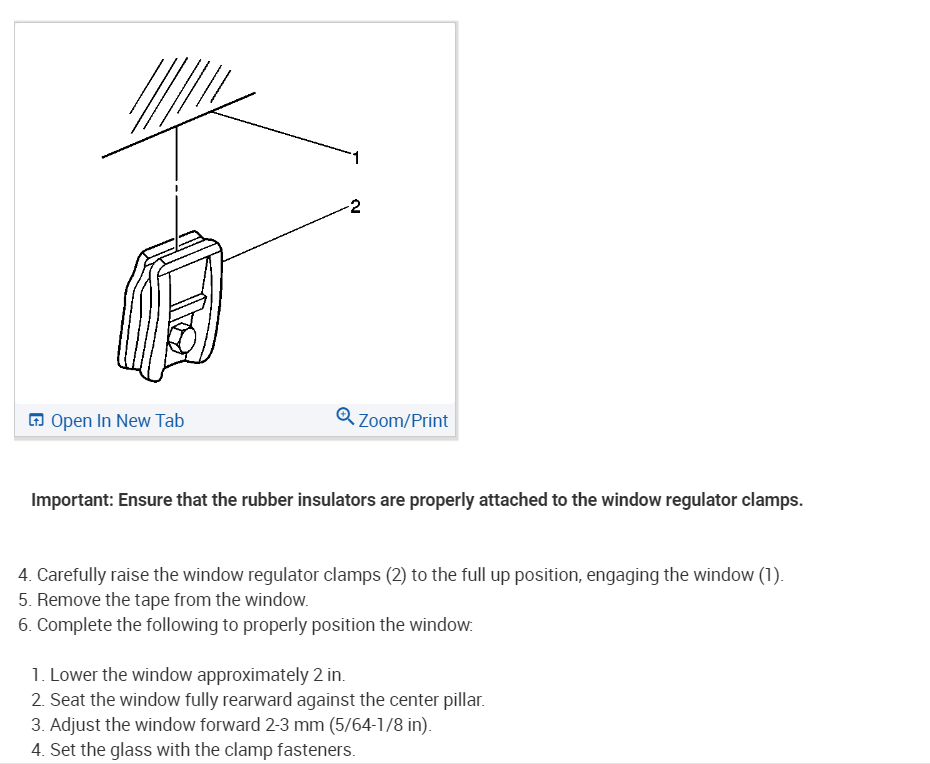 1
2

Open In New Tab
Zoom/Print

Important: Ensure that the rubber insulators are properly attached to the window regulator clamps.

4. Carefully raise the window regulator clamps (2) to the full up position, engaging the window (1).
5. Remove the tape from the window.
6. Complete the following to properly position the window:

1. Lower the window approximately 2 in.
2. Seat the window fully rearward against the center pillar.
3. Adjust the window forward 2-3 mm (5/64-1/8 in).
4. Set the glass with the clamp fasteners.